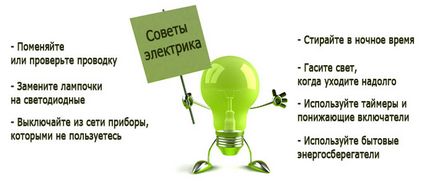 - Поменяйте или проверьте проводку

- Замените лампочки на светодиодные

- Выключайте из сети приборы, которыми не пользуетесь

Советы электрика

- Стирайте в ночное время

- Гасите свет, когда уходите надолго

- Используйте таймеры и понижающие включатели

- Используйте бытовые энергосберегатели